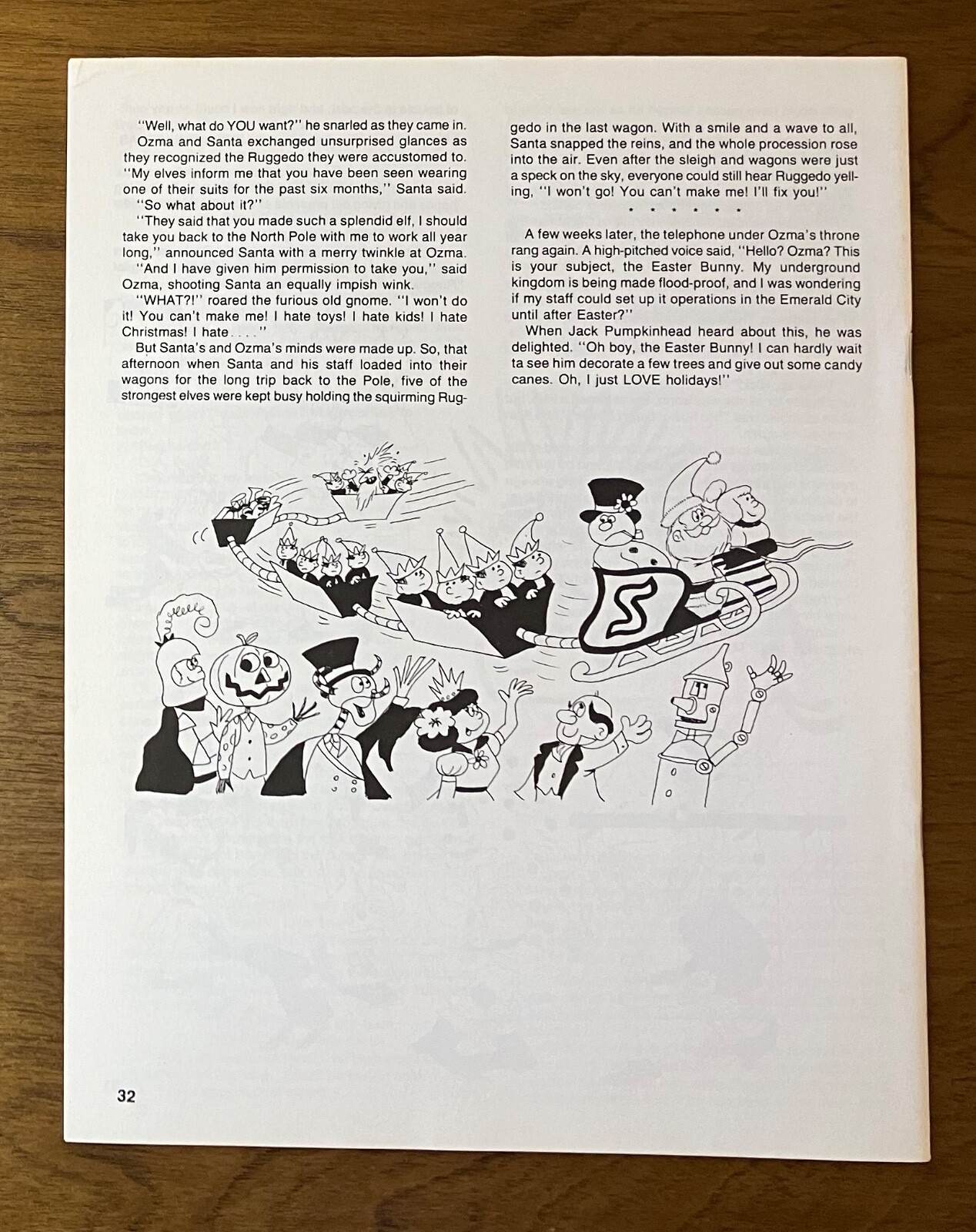 "Well, what do YOU want?" he snarled as they came in.

Ozma and Santa exchanged unsurprised glances as they recognized the Ruggedo they were accustomed to. "My elves inform me that you have been seen wearing one of their suits for the past six months," Santa said.

"So what about it?"

"They said that you made such a splendid elf, I should take you back to the North Pole with me to work all year long," announced Santa with a merry twinkle at Ozma.

"And I have given him permission to take you," said Ozma, shooting Santa an equally impish wink.

"WHAT?!" roared the furious old gnome. "I won't do it! You can't make me! I hate toys! I hate kids! I hate Christmas! I hate . . . ."

But Santa's and Ozma's minds were made up. So, that afternoon when Santa and his staff loaded into their wagons for the long trip back to the Pole, five of the strongest elves were kept busy holding the squirming Ruggedo in the last wagon. With a smile and a wave to all, Santa snapped the reins, and the whole procession rose into the air. Even after the sleigh and wagons were just a speck on the sky, everyone could still hear Ruggedo yelling, "I won't go! You can't make me! I'll fix you!"

* * * * * *

A few weeks later, the telephone under Ozma's throne rang again. A high-pitched voice said, "Hello? Ozma? This is your subject, the Easter Bunny. My underground kingdom is being made flood-proof, and I was wondering if my staff could set up it operations in the Emerald City until after Easter?"

When Jack Pumpkinhead heard about this, he was delighted. "Oh boy, the Easter Bunny! I can hardly wait ta see him decorate a few trees and give out some candy canes. Oh, I just LOVE holidays!"

S

32